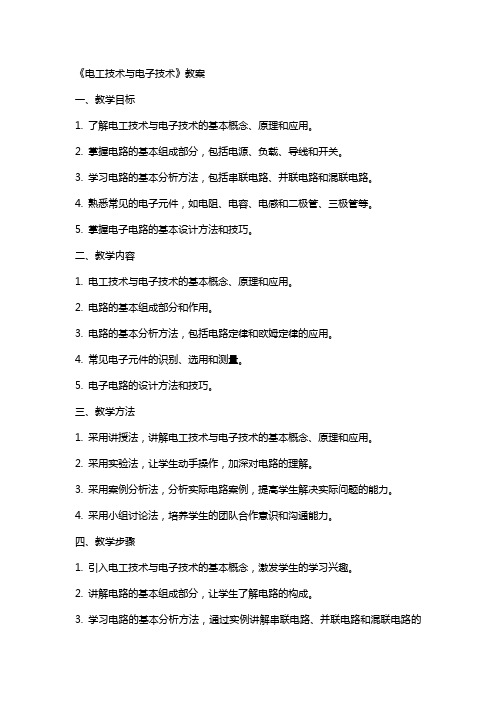 《电工技术与电子技术》教案

一、教学目标

1. 了解电工技术与电子技术的基本概念、原理和应用。

2. 掌握电路的基本组成部分，包括电源、负载、导线和开关。

3. 学习电路的基本分析方法，包括串联电路、并联电路和混联电路。

4. 熟悉常见的电子元件，如电阻、电容、电感和二极管、三极管等。

5. 掌握电子电路的基本设计方法和技巧。

二、教学内容

1. 电工技术与电子技术的基本概念、原理和应用。

2. 电路的基本组成部分和作用。

3. 电路的基本分析方法，包括电路定律和欧姆定律的应用。

4. 常见电子元件的识别、选用和测量。

5. 电子电路的设计方法和技巧。

三、教学方法

1. 采用讲授法，讲解电工技术与电子技术的基本概念、原理和应用。

2. 采用实验法，让学生动手操作，加深对电路的理解。

3. 采用案例分析法，分析实际电路案例，提高学生解决实际问题的能力。

4. 采用小组讨论法，培养学生的团队合作意识和沟通能力。

四、教学步骤

1. 引入电工技术与电子技术的基本概念，激发学生的学习兴趣。

2. 讲解电路的基本组成部分，让学生了解电路的构成。

3. 学习电路的基本分析方法，通过实例讲解串联电路、并联电路和混联电路的